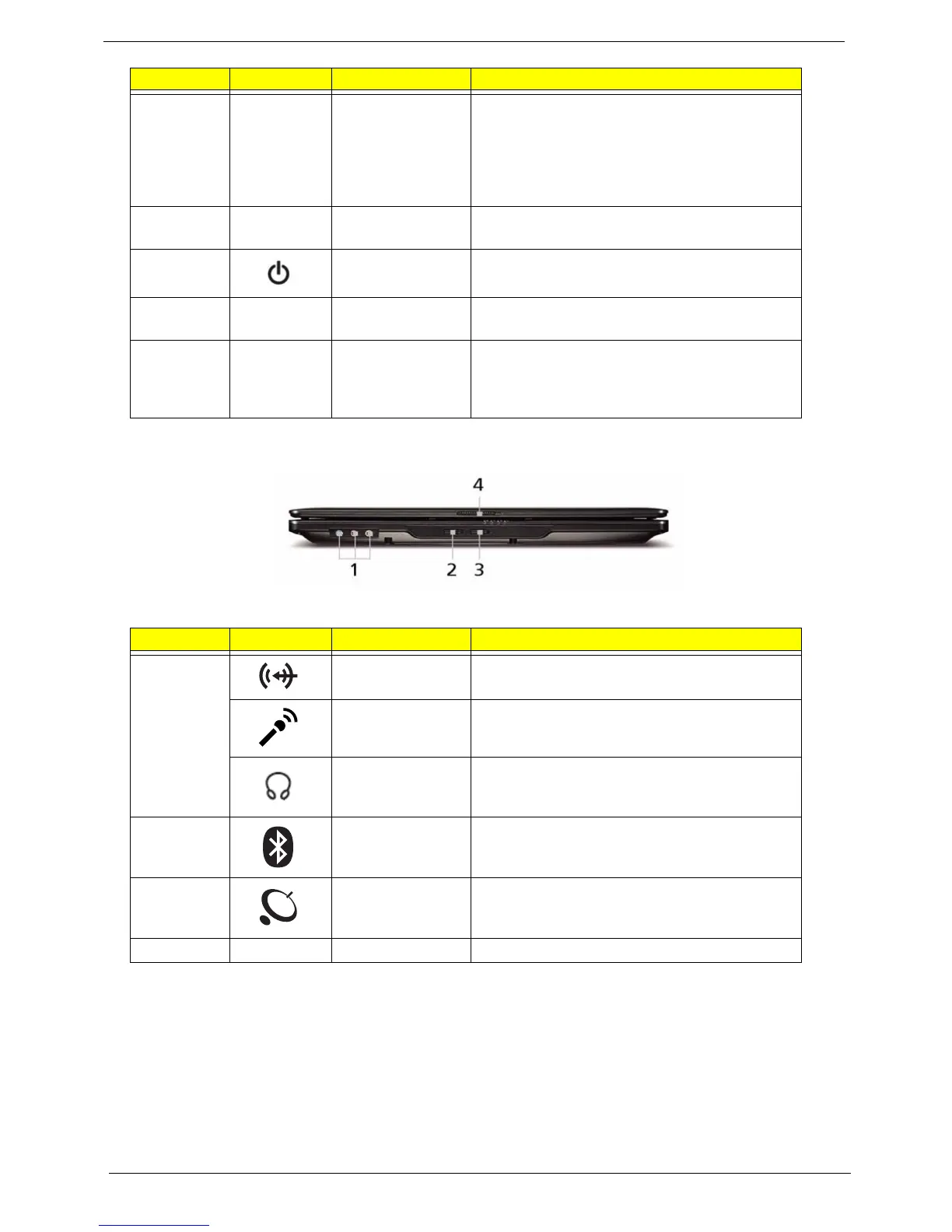 4

1 2 3